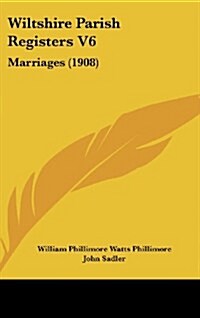 Wiltshire Parish Registers V6

Marriages (1908)

William Phillimore Watts Phillimore
John Sadler